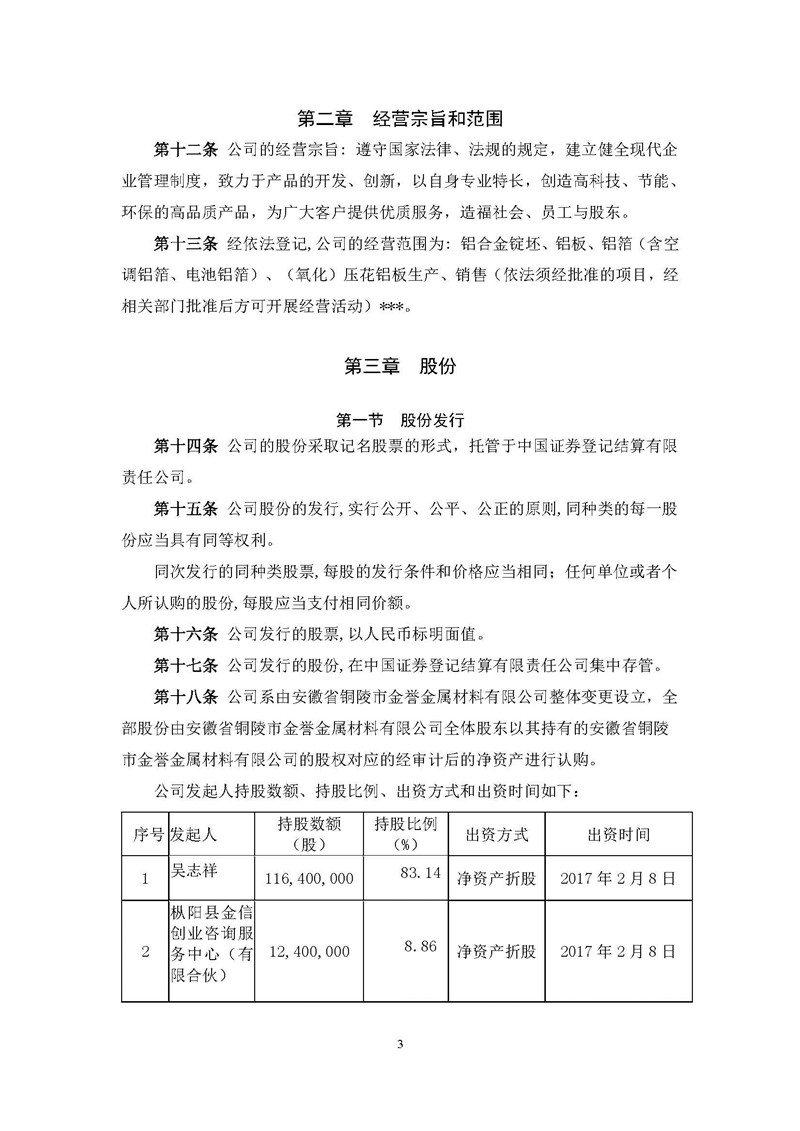 第二章　经营宗旨和范围

第十二条 公司的经营宗旨：遵守国家法律、法规的规定，建立健全现代企业管理制度，致力于产品的开发、创新，以自身专业特长，创造高科技、节能、环保的高品质产品，为广大客户提供优质服务，造福社会、员工与股东。

第十三条 经依法登记,公司的经营范围为：铝合金锭坯、铝板、铝箔（含空调铝箔、电池铝箔）、（氧化）压花铝板生产、销售（依法须经批准的项目，经相关部门批准后方可开展经营活动）***。

第三章　股份

第一节　股份发行

第十四条 公司的股份采取记名股票的形式，托管于中国证券登记结算有限责任公司。

第十五条 公司股份的发行,实行公开、公平、公正的原则,同种类的每一股份应当具有同等权利。

同次发行的同种类股票,每股的发行条件和价格应当相同；任何单位或者个人所认购的股份,每股应当支付相同价额。

第十六条 公司发行的股票,以人民币标明面值。

第十七条 公司发行的股份,在中国证券登记结算有限责任公司集中存管。

第十八条 公司系由安徽省铜陵市金誉金属材料有限公司整体变更设立，全部股份由安徽省铜陵市金誉金属材料有限公司全体股东以其持有的安徽省铜陵市金誉金属材料有限公司的股权对应的经审计后的净资产进行认购。

公司发起人持股数额、持股比例、出资方式和出资时间如下：

| 序号 | 发起人 | 持股数额（股） | 持股比例（%） | 出资方式 | 出资时间 |
|---|---|---|---|---|---|
| 1 | 吴志祥 | 116,400,000 | 83.14 | 净资产折股 | 2017 年 2 月 8 日 |
| 2 | 枞阳县金信创业咨询服务中心（有限合伙） | 12,400,000 | 8.86 | 净资产折股 | 2017 年 2 月 8 日 |

3